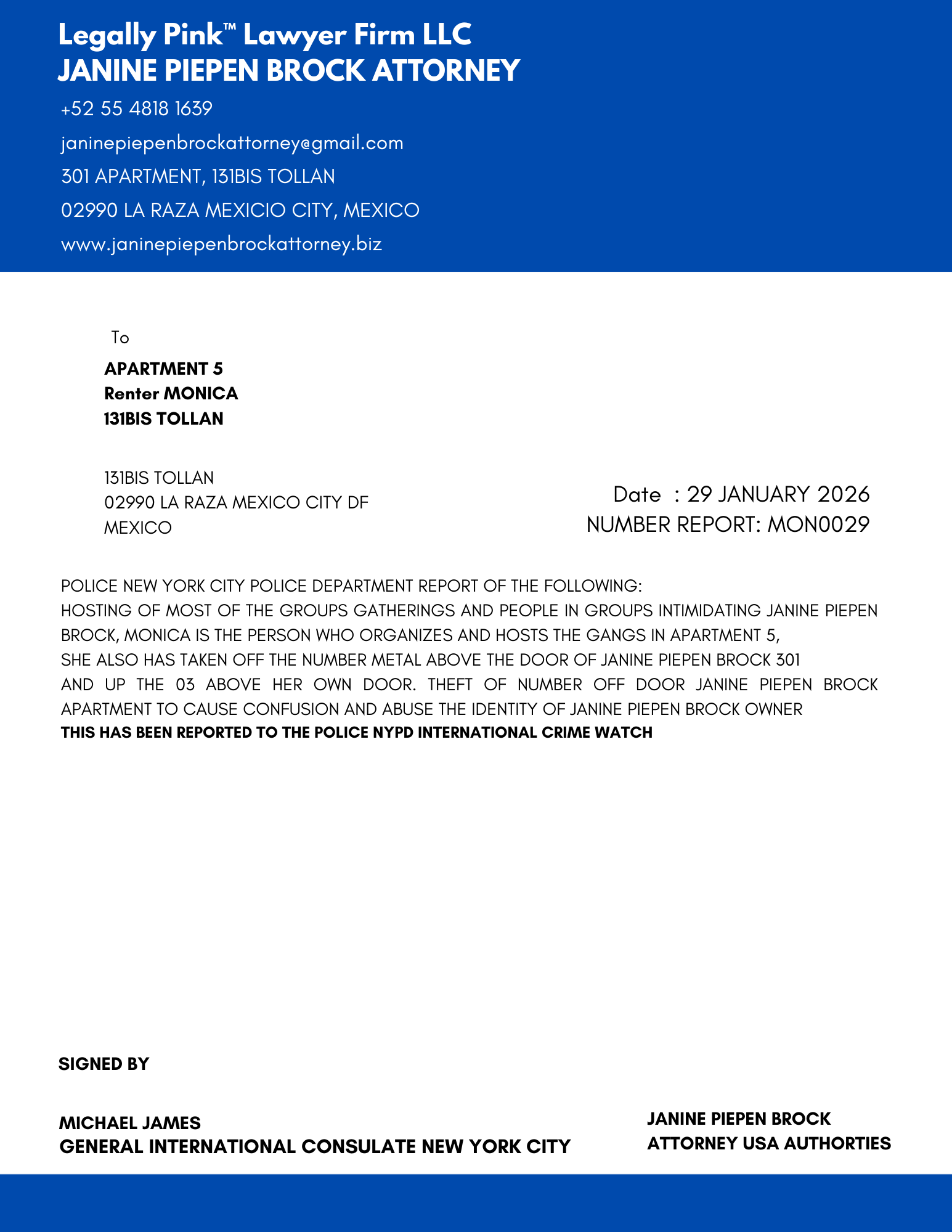 Legally Pink™ Lawyer Firm LLC
JANINE PIEPEN BROCK ATTORNEY

+52 55 4818 1639

janinepiepenbrockattorney@gmail.com

301 APARTMENT, 131BIS TOLLAN

02990 LA RAZA MEXICIO CITY, MEXICO

www.janinepiepenbrockattorney.biz

To

APARTMENT 5
Renter MONICA
131BIS TOLLAN

131BIS TOLLAN
02990 LA RAZA MEXICO CITY DF
MEXICO

Date : 29 JANUARY 2026
NUMBER REPORT: MON0029

POLICE NEW YORK CITY POLICE DEPARTMENT REPORT OF THE FOLLOWING:
HOSTING OF MOST OF THE GROUPS GATHERINGS AND PEOPLE IN GROUPS INTIMIDATING JANINE PIEPEN BROCK, MONICA IS THE PERSON WHO ORGANIZES AND HOSTS THE GANGS IN APARTMENT 5,
SHE ALSO HAS TAKEN OFF THE NUMBER METAL ABOVE THE DOOR OF JANINE PIEPEN BROCK 301 AND UP THE 03 ABOVE HER OWN DOOR. THEFT OF NUMBER OFF DOOR JANINE PIEPEN BROCK APARTMENT TO CAUSE CONFUSION AND ABUSE THE IDENTITY OF JANINE PIEPEN BROCK OWNER
THIS HAS BEEN REPORTED TO THE POLICE NYPD INTERNATIONAL CRIME WATCH

SIGNED BY

MICHAEL JAMES
GENERAL INTERNATIONAL CONSULATE NEW YORK CITY

JANINE PIEPEN BROCK
ATTORNEY USA AUTHORTIES